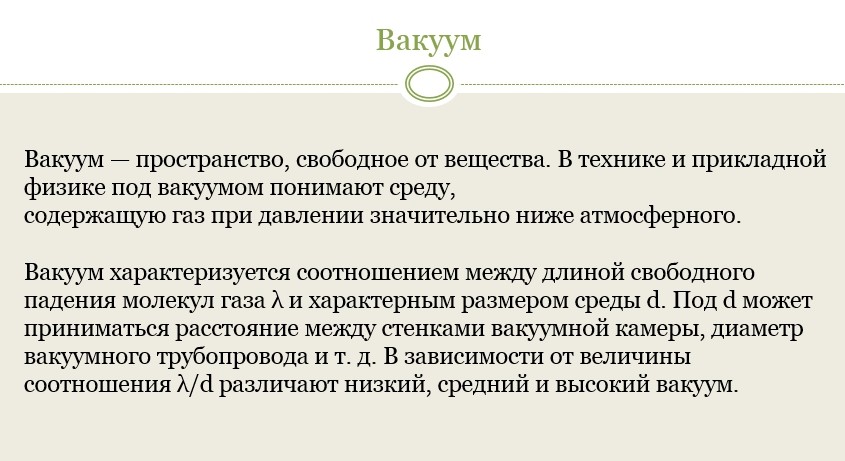 Вакуум

Вакуум — пространство, свободное от вещества. В технике и прикладной физике под вакуумом понимают среду, содержащую газ при давлении значительно ниже атмосферного.

Вакуум характеризуется соотношением между длиной свободного падения молекул газа λ и характерным размером среды d. Под d может приниматься расстояние между стенками вакуумной камеры, диаметр вакуумного трубопровода и т. д. В зависимости от величины соотношения λ/d различают низкий, средний и высокий вакуум.